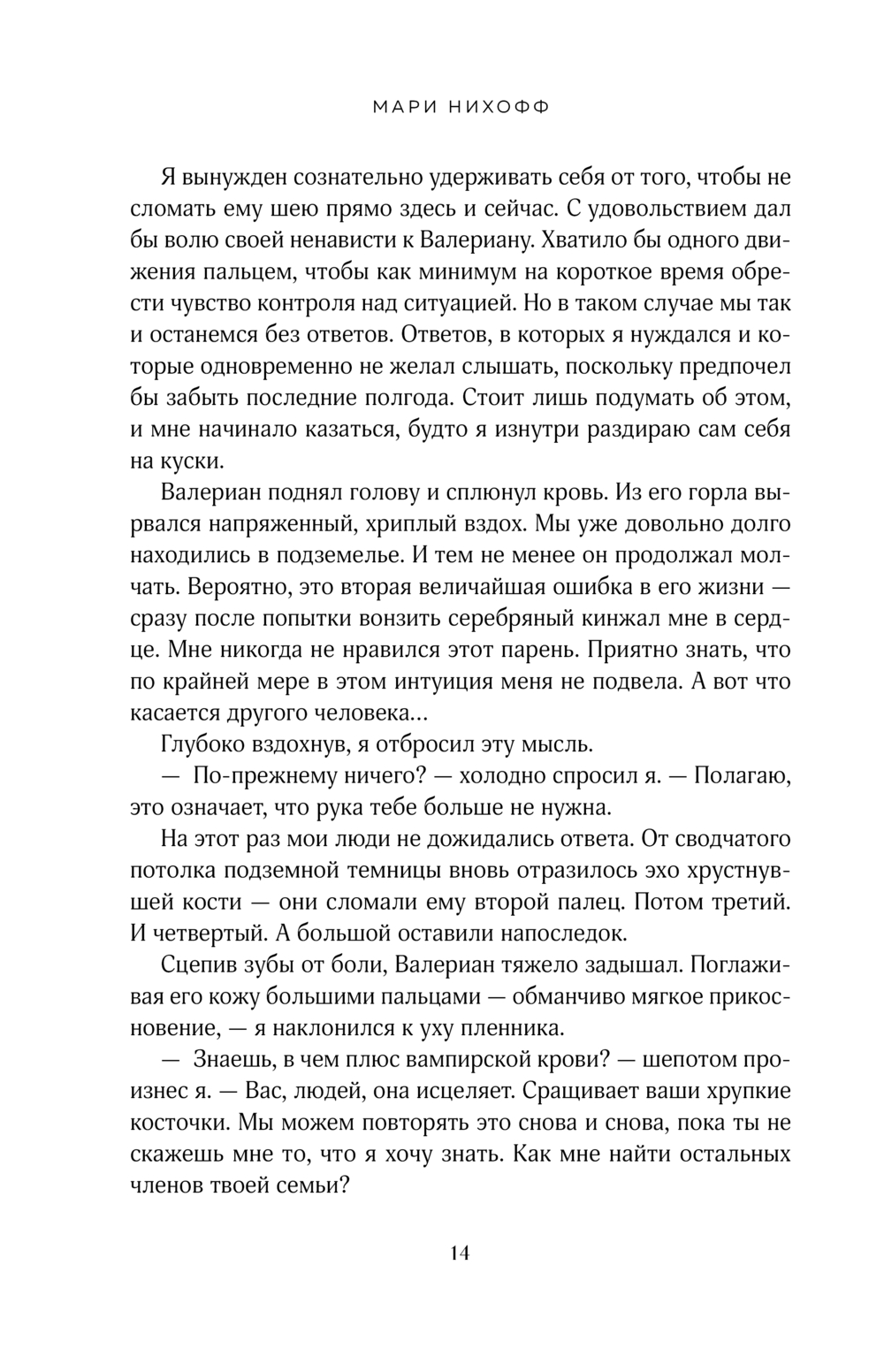 МАРИ НИХОФФ

Я вынужден сознательно удерживать себя от того, чтобы не сломать ему шею прямо здесь и сейчас. С удовольствием дал бы волю своей ненависти к Валериану. Хватило бы одного движения пальцем, чтобы как минимум на короткое время обрести чувство контроля над ситуацией. Но в таком случае мы так и останемся без ответов. Ответов, в которых я нуждался и которые одновременно не желал слышать, поскольку предпочел бы забыть последние полгода. Стоит лишь подумать об этом, и мне начинало казаться, будто я изнутри раздираю сам себя на куски.

Валериан поднял голову и сплюнул кровь. Из его горла вырвался напряженный, хриплый вздох. Мы уже довольно долго находились в подземелье. И тем не менее он продолжал молчать. Вероятно, это вторая величайшая ошибка в его жизни — сразу после попытки вонзить серебряный кинжал мне в сердце. Мне никогда не нравился этот парень. Приятно знать, что по крайней мере в этом интуиция меня не подвела. А вот что касается другого человека...

Глубоко вздохнув, я отбросил эту мысль.

— По-прежнему ничего? — холодно спросил я. — Полагаю, это означает, что рука тебе больше не нужна.

На этот раз мои люди не дожидались ответа. От сводчатого потолка подземной темницы вновь отразилось эхо хрустнувшей кости — они сломали ему второй палец. Потом третий. И четвертый. А большой оставили напоследок.

Сцепив зубы от боли, Валериан тяжело задышал. Поглаживая его кожу большими пальцами — обманчиво мягкое прикосновение, — я наклонился к уху пленника.

— Знаешь, в чем плюс вампирской крови? — шепотом произнес я. — Вас, людей, она исцеляет. Сращивает ваши хрупкие косточки. Мы можем повторять это снова и снова, пока ты не скажешь мне то, что я хочу знать. Как мне найти остальных членов твоей семьи?

14